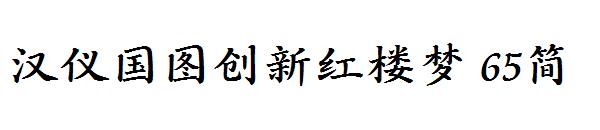 汉仪国图创新红楼梦 65简